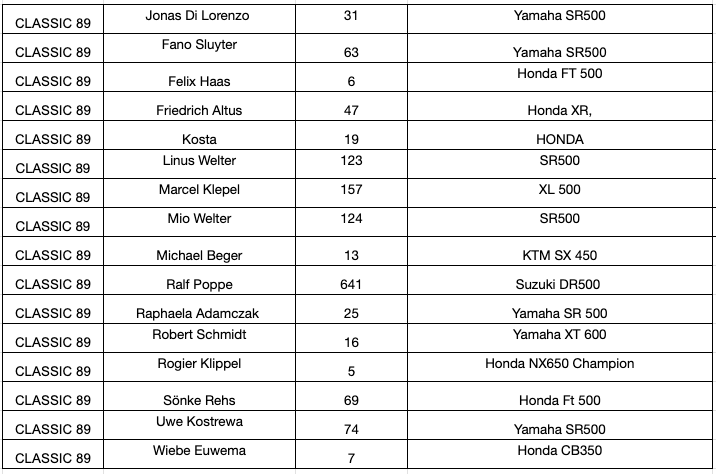 | CLASSIC 89 | Jonas Di Lorenzo | 31 | Yamaha SR500 |
|---|---|---|---|
| CLASSIC 89 | Fano Sluyter | 63 | Yamaha SR500 |
| CLASSIC 89 | Felix Haas | 6 | Honda FT 500 |
| CLASSIC 89 | Friedrich Altus | 47 | Honda XR, |
| CLASSIC 89 | Kosta | 19 | HONDA |
| CLASSIC 89 | Linus Welter | 123 | SR500 |
| CLASSIC 89 | Marcel Klepel | 157 | XL 500 |
| CLASSIC 89 | Mio Welter | 124 | SR500 |
| CLASSIC 89 | Michael Beger | 13 | KTM SX 450 |
| CLASSIC 89 | Ralf Poppe | 641 | Suzuki DR500 |
| CLASSIC 89 | Raphaela Adamczak | 25 | Yamaha SR 500 |
| CLASSIC 89 | Robert Schmidt | 16 | Yamaha XT 600 |
| CLASSIC 89 | Rogier Klippel | 5 | Honda NX650 Champion |
| CLASSIC 89 | Sönke Rehs | 69 | Honda Ft 500 |
| CLASSIC 89 | Uwe Kostrewa | 74 | Yamaha SR500 |
| CLASSIC 89 | Wiebe Euwema | 7 | Honda CB350 |